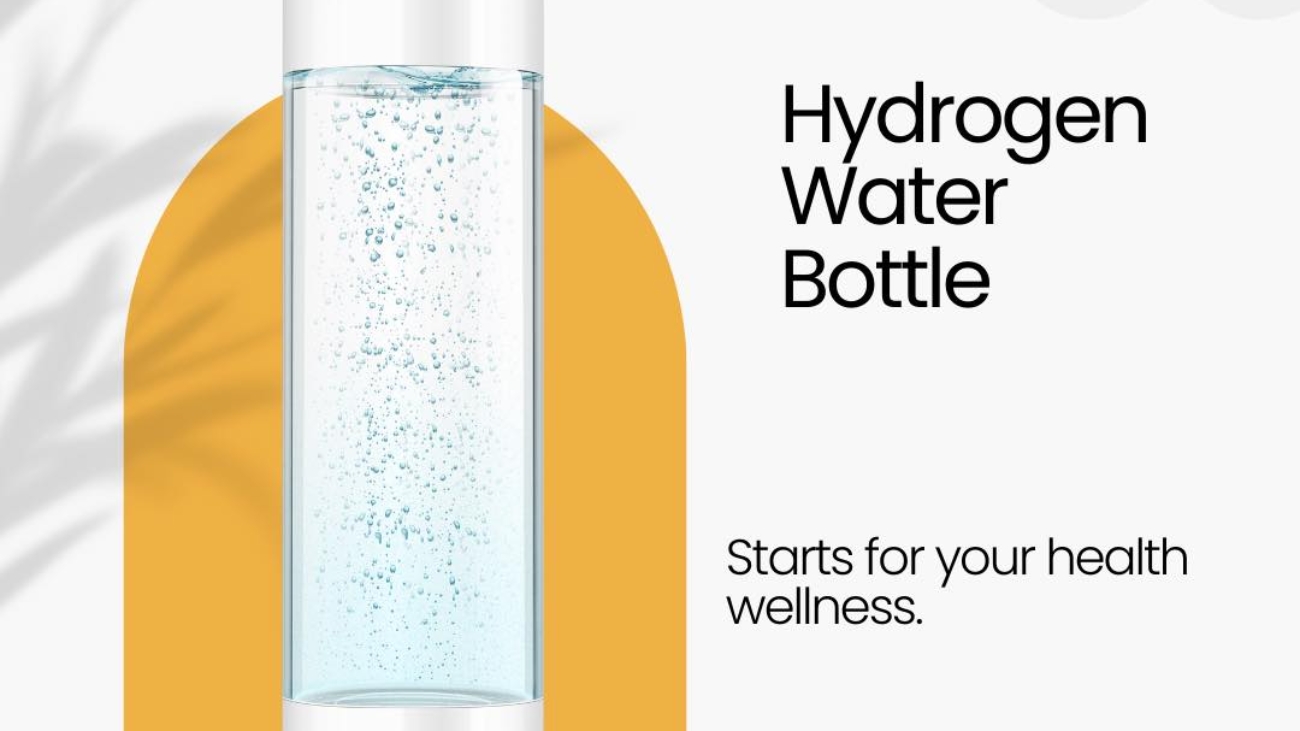 Hydrogen Water Bottle

Starts for your health wellness.